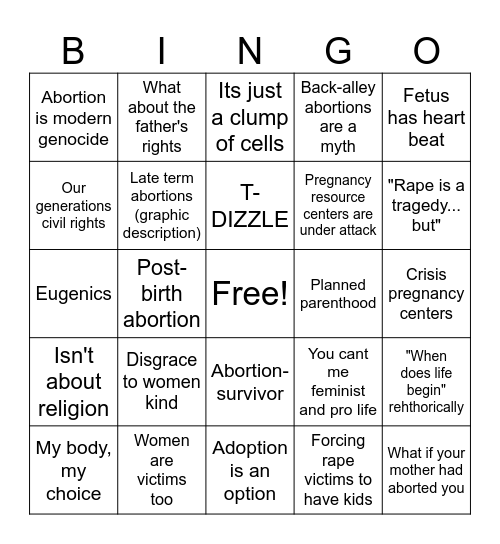 | B | I | N | G | O |
|---|---|---|---|---|
| Abortion is modern genocide | What about the father's rights | Its just a clump of cells | Back-alley abortions are a myth | Fetus has heart beat |
| Our generations civil rights | Late term abortions (graphic description) | T-DIZZLE | Pregnancy resource centers are under attack | "Rape is a tragedy... but" |
| Eugenics | Post-birth abortion | Free! | Planned parenthood | Crisis pregnancy centers |
| Isn't about religion | Disgrace to women kind | Abortion-survivor | You cant me feminist and pro life | "When does life begin" rehthorically |
| My body, my choice | Women are victims too | Adoption is an option | Forcing rape victims to have kids | What if your mother had aborted you |